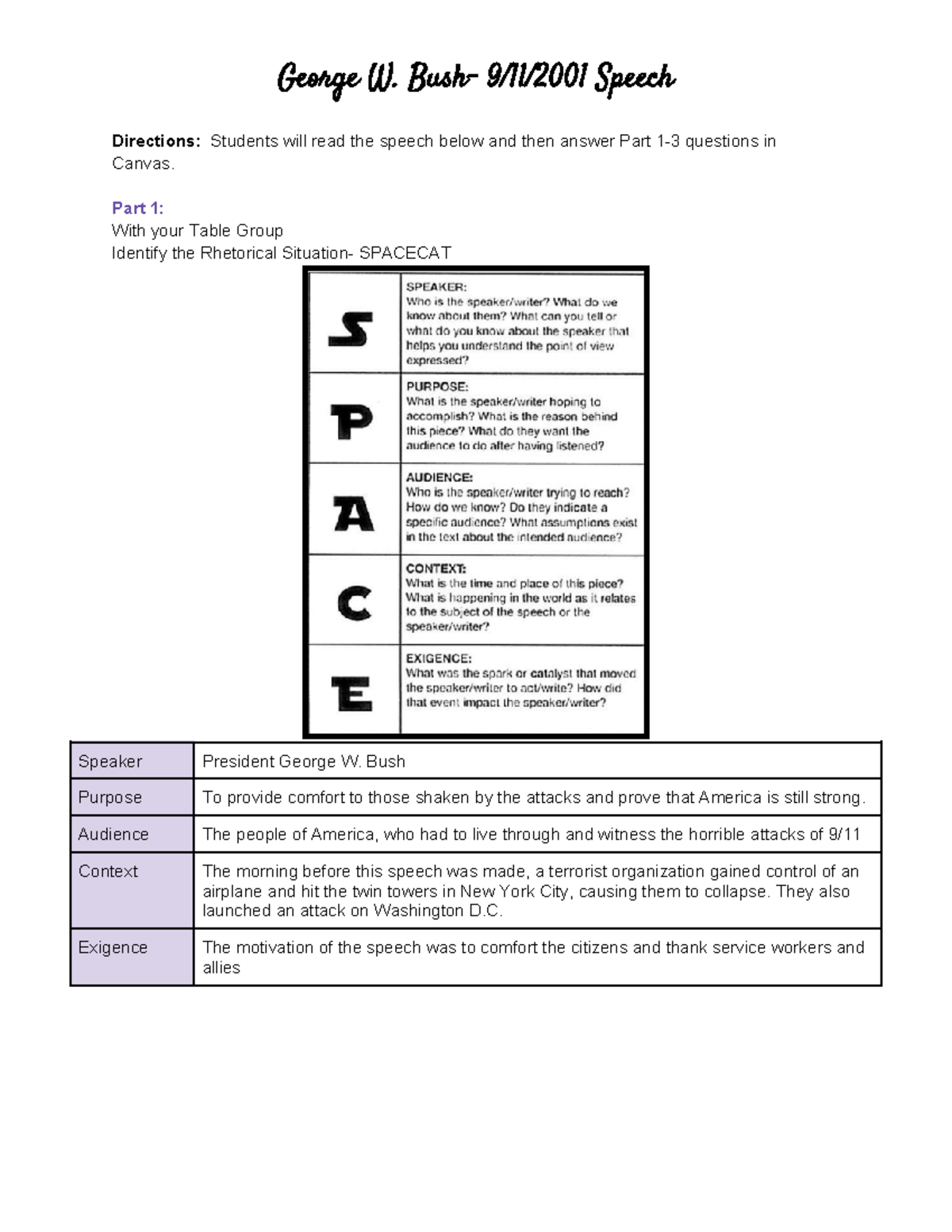 George W. Bush- 9/11/2001 Speech

Directions: Students will read the speech below and then answer Part 1-3 questions in Canvas.

Part 1:
With your Table Group
Identify the Rhetorical Situation- SPACECAT

| S | SPEAKER: Who is the speaker/writer? What do we know about them? What can you tell or what do you know about the speaker that helps you understand the point of view expressed? |
|---|---|
| P | PURPOSE: What is the speaker/writer hoping to accomplish? What is the reason behind this piece? What do they want the audience to do after having listened? |
| A | AUDIENCE: Who is the speaker/writer trying to reach? How do we know? Do they indicate a specific audience? What assumptions exist in the text about the intended audience? |
| C | CONTEXT: What is the time and place of this piece? What is happening in the world as it relates to the subject of the speech or the speaker/writer? |
| E | EXIGENCE: What was the spark or catalyst that moved the speaker/writer to act/write? How did that event impact the speaker/writer? |

| Speaker | President George W. Bush |
|---|---|
| Purpose | To provide comfort to those shaken by the attacks and prove that America is still strong. |
| Audience | The people of America, who had to live through and witness the horrible attacks of 9/11 |
| Context | The morning before this speech was made, a terrorist organization gained control of an airplane and hit the twin towers in New York City, causing them to collapse. They also launched an attack on Washington D.C. |
| Exigence | The motivation of the speech was to comfort the citizens and thank service workers and allies |